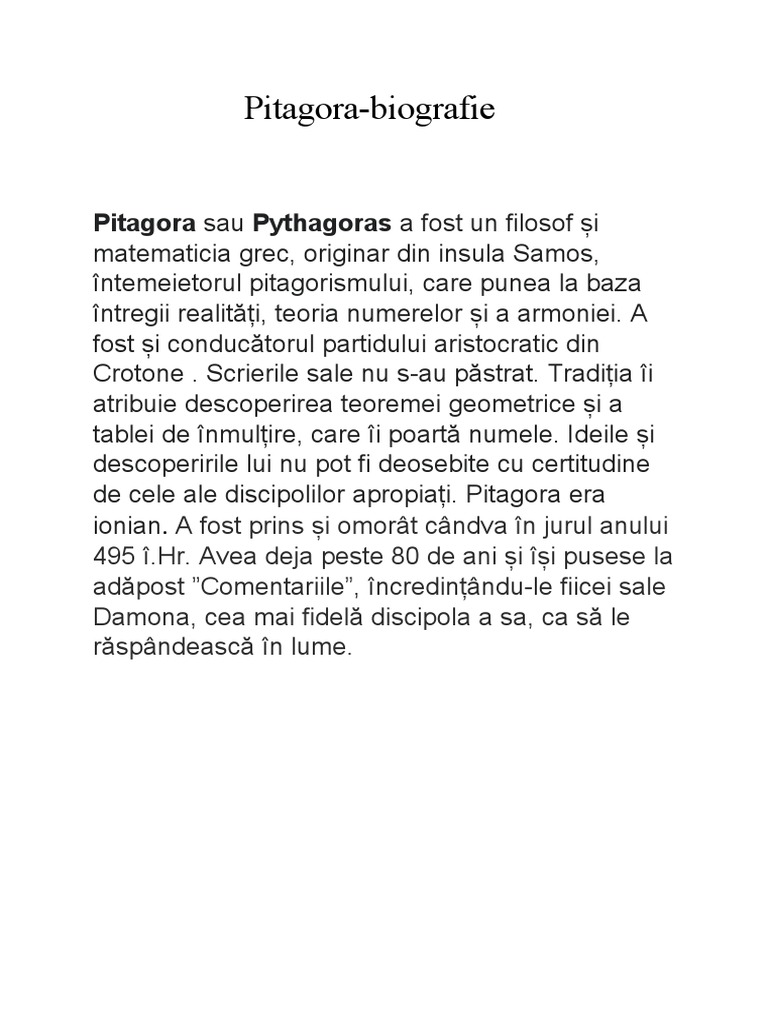 Pitagora-biografie

Pitagora sau Pythagoras a fost un filosof și matematicia grec, originar din insula Samos, întemeietorul pitagorismului, care punea la baza întregii realități, teoria numerelor și a armoniei. A fost și conducătorul partidului aristocratic din Crotone . Scrierile sale nu s-au păstrat. Tradiția îi atribuie descoperirea teoremei geometrice și a tablei de înmulțire, care îi poartă numele. Ideile și descoperirile lui nu pot fi deosebite cu certitudine de cele ale discipolilor apropiați. Pitagora era ionian. A fost prins și omorât cândva în jurul anului 495 î.Hr. Avea deja peste 80 de ani și își pusese la adăpost ”Comentariile”, încredințându-le fiicei sale Damona, cea mai fidelă discipola a sa, ca să le răspândească în lume.